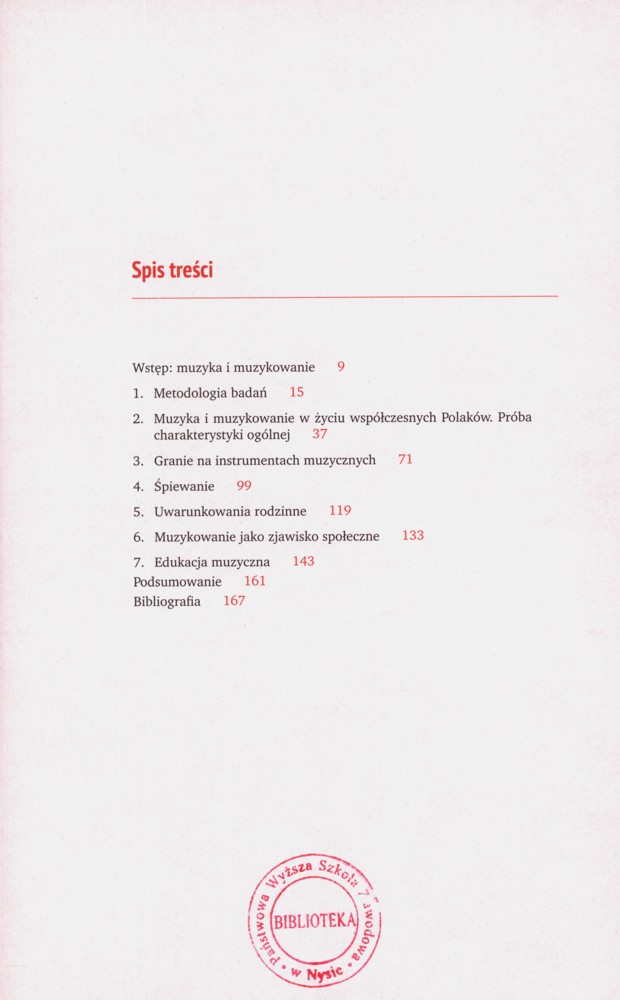 Spis treści

Wstęp: muzyka i muzykowanie 9

1. Metodologia badań 15

2. Muzyka i muzykowanie w życiu współczesnych Polaków. Próba charakterystyki ogólnej 37

3. Granie na instrumentach muzycznych 71

4. Śpiewanie 99

5. Uwarunkowania rodzinne 119

6. Muzykowanie jako zjawisko społeczne 133

7. Edukacja muzyczna 143

Podsumowanie 161

Bibliografia 167

Państwowa Wyższa Szkoła Zawodowa w Nysie BIBLIOTEKA